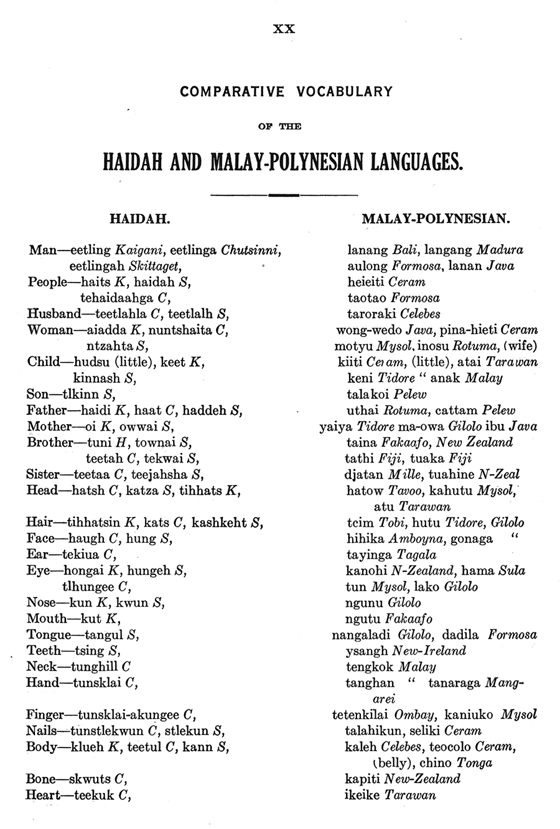 XX

COMPARATIVE VOCABULARY

OF THE

HAIDAH AND MALAY-POLYNESIAN LANGUAGES.

HAIDAH.

Man—eetling Kaigani, eetlinga Chutsinni, eetlingah Skittaget,
People—haits K, haidah S, tehaidaahga C,
Husband—teetlahla C, teetlalh S,
Woman—aiadda K, nuntshaita C, ntzahta S,
Child—hudsu (little), keet K, kinnash S,
Son—tlkinn S,
Father—haidi K, haat C, haddeh S,
Mother—oi K, owwai S,
Brother—tuni H, townai S, teetah C, tekwai S,
Sister—teetaa C, teejahsha S,
Head—hatsh C, katza S, tihhats K,

Hair—tihhatsin K, kats C, kashkeht S,
Face—haugh C, hung S,
Ear—tekiua C,
Eye—hongai K, hungeh S, tlhungee C,
Nose—kun K, kwun S,
Mouth—kut K,
Tongue—tangul S,
Teeth—tsing S,
Neck—tunghill C
Hand—tunsklai C,

Finger—tunsklai-akungee C,
Nails—tunstlekwun C, stlekun S,
Body—klueh K, teetul C, kann S,

Bone—skwuts C,
Heart—teekuk C,

MALAY-POLYNESIAN.

lanang Bali, langang Madura
aulong Formosa, lanan Java
heieiti Ceram
taotao Formosa
taroraki Celebes
wong-wedo Java, pina-hieti Ceram
motyu Mysol, inosu Rotuma, (wife)
kiiti Ceram, (little), atai Tarawan
keni Tidore " anak Malay
talakoi Pelew
uthai Rotuma, cattam Pelew
yaiya Tidore ma-owa Gilolo ibu Java
taina Fakaafo, New Zealand
tathi Fiji, tuaka Fiji
djatan Mille, tuahine N-Zeal
hatow Tavoo, kahutu Mysol, atu Tarawan
tcim Tobi, hutu Tidore, Gilolo
hihika Amboyna, gonaga "
tayinga Tagala
kanohi N-Zealand, hama Sula
tun Mysol, lako Gilolo
ngunu Gilolo
ngutu Fakaafo
nangaladi Gilolo, dadila Formosa
ysangh New-Ireland
tengkok Malay
tanghan " tanaraga Mangarei
tetenkilai Ombay, kaniuko Mysol
talahikun, seliki Ceram
kaleh Celebes, teocolo Ceram, (belly), chino Tonga
kapiti New-Zealand
ikeike Tarawan